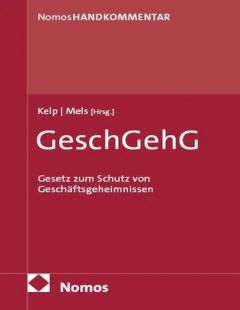 NomosHANDKOMMENTAR

Kelp | Mels [Hrsg.]

GeschGehG

Gesetz zum Schutz von Geschäftsgeheimnissen

Nomos